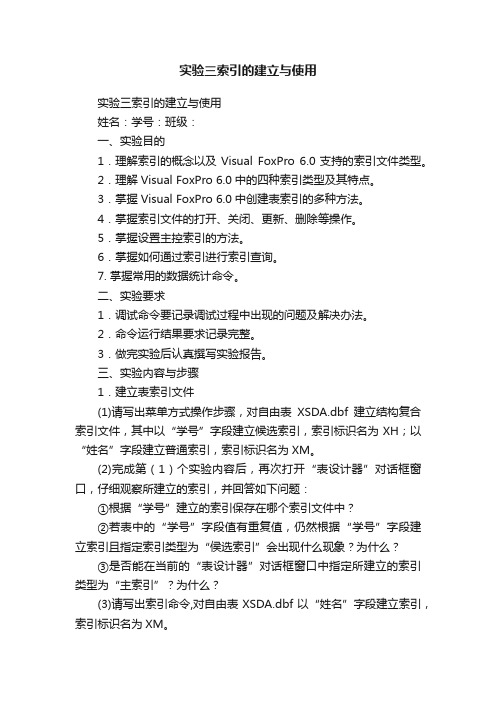 实验三索引的建立与使用

实验三索引的建立与使用

姓名：学号：班级：

一、实验目的

1．理解索引的概念以及 Visual FoxPro 6.0 支持的索引文件类型。

2．理解 Visual FoxPro 6.0 中的四种索引类型及其特点。

3．掌握 Visual FoxPro 6.0 中创建表索引的多种方法。

4．掌握索引文件的打开、关闭、更新、删除等操作。

5．掌握设置主控索引的方法。

6．掌握如何通过索引进行索引查询。

7. 掌握常用的数据统计命令。

二、实验要求

1．调试命令要记录调试过程中出现的问题及解决办法。

2．命令运行结果要求记录完整。

3．做完实验后认真撰写实验报告。

三、实验内容与步骤

1．建立表索引文件

(1)请写出菜单方式操作步骤，对自由表 XSDA.dbf 建立结构复合索引文件，其中以“学号”字段建立候选索引，索引标识名为 XH；以“姓名”字段建立普通索引，索引标识名为 XM。

(2)完成第（1）个实验内容后，再次打开“表设计器”对话框窗口，仔细观察所建立的索引，并回答如下问题：

①根据“学号”建立的索引保存在哪个索引文件中？

②若表中的“学号”字段值有重复值，仍然根据“学号”字段建立索引且指定索引类型为“候选索引”会出现什么现象？为什么？

③是否能在当前的“表设计器”对话框窗口中指定所建立的索引类型为“主索引”？为什么？

(3)请写出索引命令,对自由表 XSDA.dbf 以“姓名”字段建立索引，索引标识名为 XM。